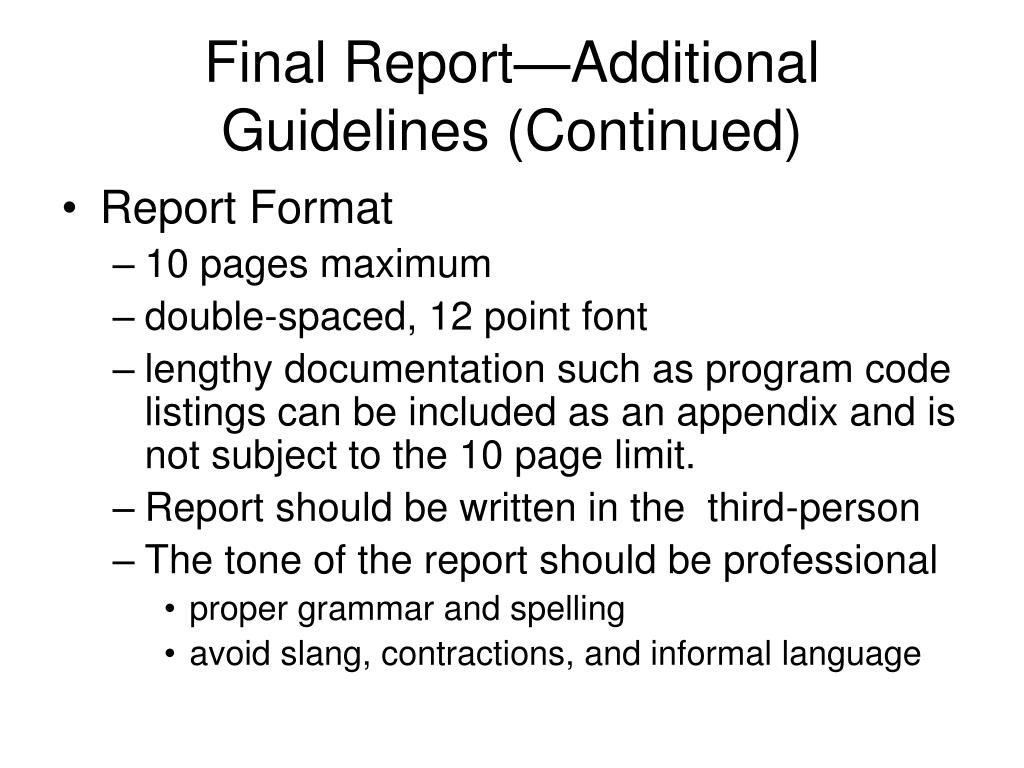 Final Report—Additional Guidelines (Continued)

• Report Format
– 10 pages maximum
– double-spaced, 12 point font
– lengthy documentation such as program code listings can be included as an appendix and is not subject to the 10 page limit.
– Report should be written in the third-person
– The tone of the report should be professional
• proper grammar and spelling
• avoid slang, contractions, and informal language